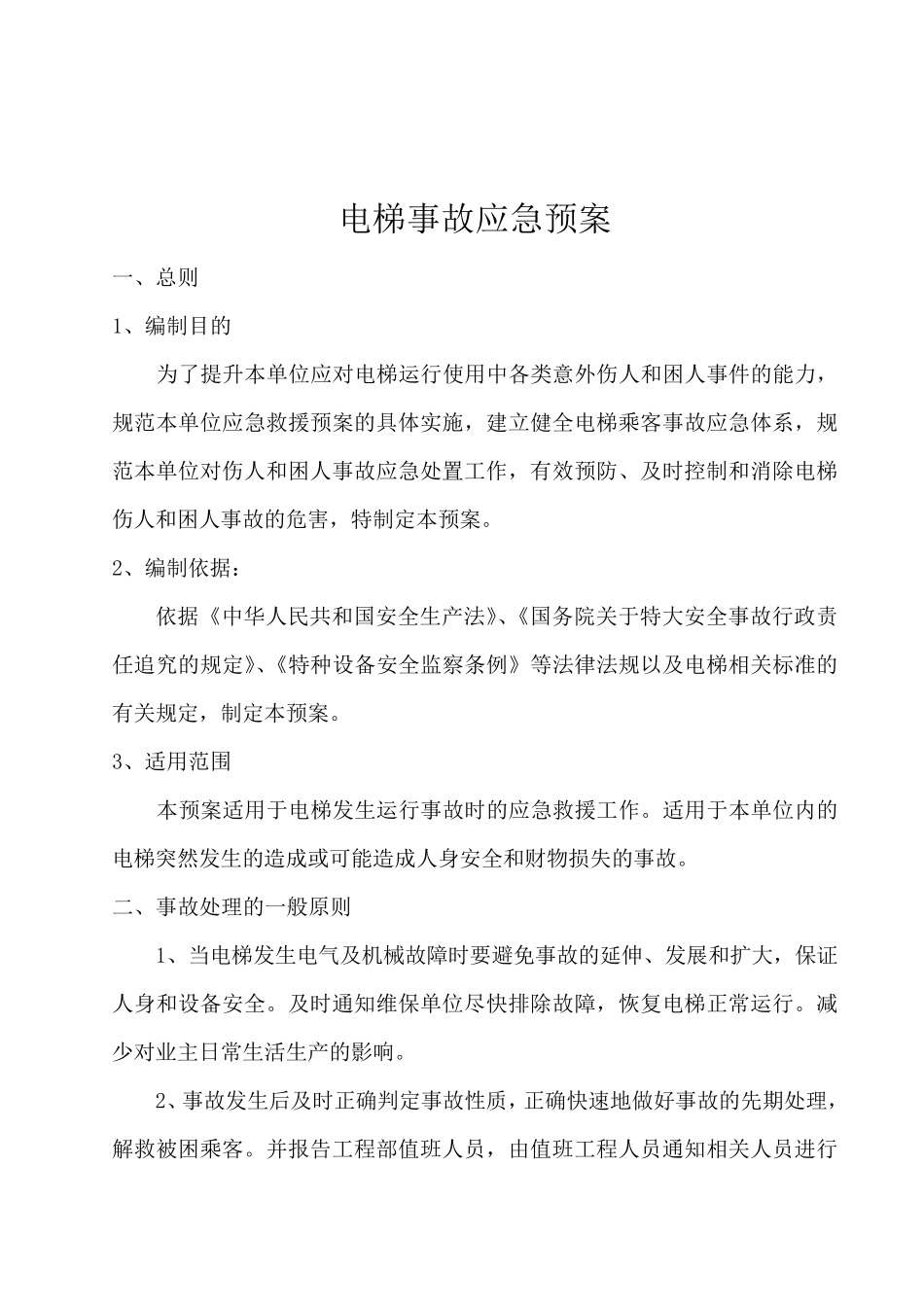 电梯事故应急预案

一、总则

1、编制目的

为了提升本单位应对电梯运行使用中各类意外伤人和困人事件的能力，规范本单位应急救援预案的具体实施，建立健全电梯乘客事故应急体系，规范本单位对伤人和困人事故应急处置工作，有效预防、及时控制和消除电梯伤人和困人事故的危害，特制定本预案。

2、编制依据：

依据《中华人民共和国安全生产法》、《国务院关于特大安全事故行政责任追究的规定》、《特种设备安全监察条例》等法律法规以及电梯相关标准的有关规定，制定本预案。

3、适用范围

本预案适用于电梯发生运行事故时的应急救援工作。适用于本单位内的电梯突然发生的造成或可能造成人身安全和财物损失的事故。

二、事故处理的一般原则

1、当电梯发生电气及机械故障时要避免事故的延伸、发展和扩大，保证人身和设备安全。及时通知维保单位尽快排除故障，恢复电梯正常运行。减少对业主日常生活生产的影响。

2、事故发生后及时正确判定事故性质，正确快速地做好事故的先期处理，解救被困乘客。并报告工程部值班人员，由值班工程人员通知相关人员进行